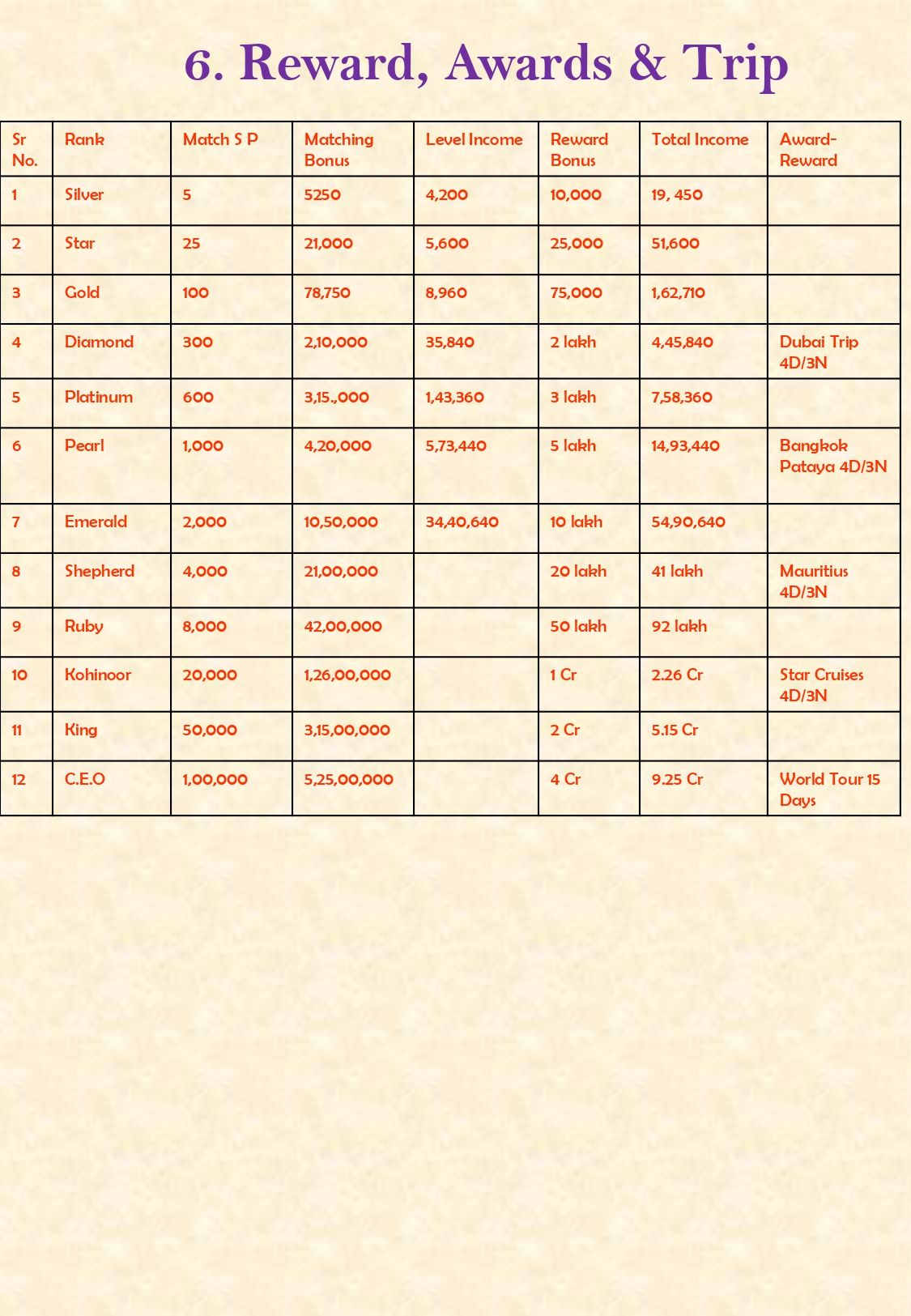 6. Reward, Awards & Trip

| Sr No. | Rank | Match S P | Matching Bonus | Level Income | Reward Bonus | Total Income | Award-Reward |
|---|---|---|---|---|---|---|---|
| 1 | Silver | 5 | 5250 | 4,200 | 10,000 | 19, 450 | |
| 2 | Star | 25 | 21,000 | 5,600 | 25,000 | 51,600 | |
| 3 | Gold | 100 | 78,750 | 8,960 | 75,000 | 1,62,710 | |
| 4 | Diamond | 300 | 2,10,000 | 35,840 | 2 lakh | 4,45,840 | Dubai Trip 4D/3N |
| 5 | Platinum | 600 | 3,15.,000 | 1,43,360 | 3 lakh | 7,58,360 | |
| 6 | Pearl | 1,000 | 4,20,000 | 5,73,440 | 5 lakh | 14,93,440 | Bangkok Pataya 4D/3N |
| 7 | Emerald | 2,000 | 10,50,000 | 34,40,640 | 10 lakh | 54,90,640 | |
| 8 | Shepherd | 4,000 | 21,00,000 | | 20 lakh | 41 lakh | Mauritius 4D/3N |
| 9 | Ruby | 8,000 | 42,00,000 | | 50 lakh | 92 lakh | |
| 10 | Kohinoor | 20,000 | 1,26,00,000 | | 1 Cr | 2.26 Cr | Star Cruises 4D/3N |
| 11 | King | 50,000 | 3,15,00,000 | | 2 Cr | 5.15 Cr | |
| 12 | C.E.O | 1,00,000 | 5,25,00,000 | | 4 Cr | 9.25 Cr | World Tour 15 Days |